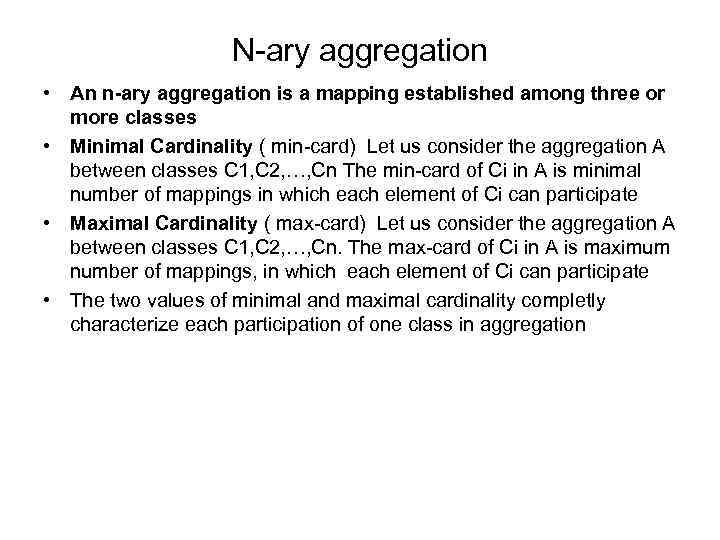 N-ary aggregation

• An n-ary aggregation is a mapping established among three or more classes
• Minimal Cardinality ( min-card) Let us consider the aggregation A between classes C1,C2,…,Cn The min-card of Ci in A is minimal number of mappings in which each element of Ci can participate
• Maximal Cardinality ( max-card) Let us consider the aggregation A between classes C1,C2,…,Cn. The max-card of Ci in A is maximum number of mappings, in which each element of Ci can participate
• The two values of minimal and maximal cardinality completly characterize each participation of one class in aggregation